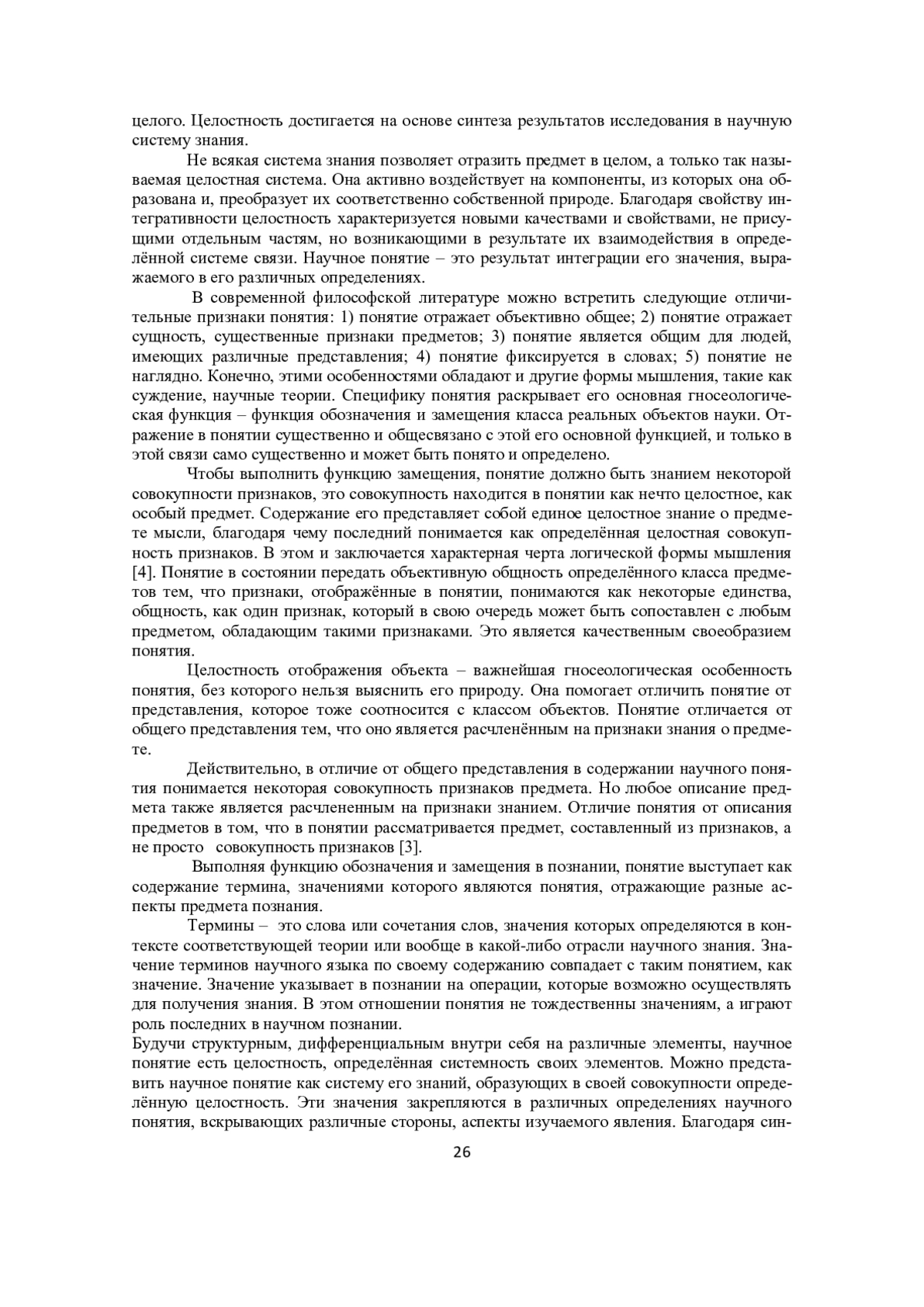 целого. Целостность достигается на основе синтеза результатов исследования в научную систему знания.

Не всякая система знания позволяет отразить предмет в целом, а только так называемая целостная система. Она активно воздействует на компоненты, из которых она образована и, преобразует их соответственно собственной природе. Благодаря свойству интегративности целостность характеризуется новыми качествами и свойствами, не присущими отдельным частям, но возникающими в результате их взаимодействия в определённой системе связи. Научное понятие – это результат интеграции его значения, выражаемого в его различных определениях.

В современной философской литературе можно встретить следующие отличительные признаки понятия: 1) понятие отражает объективно общее; 2) понятие отражает сущность, существенные признаки предметов; 3) понятие является общим для людей, имеющих различные представления; 4) понятие фиксируется в словах; 5) понятие не наглядно. Конечно, этими особенностями обладают и другие формы мышления, такие как суждение, научные теории. Специфику понятия раскрывает его основная гносеологическая функция – функция обозначения и замещения класса реальных объектов науки. Отражение в понятии существенно и общесвязано с этой его основной функцией, и только в этой связи само существенно и может быть понято и определено.

Чтобы выполнить функцию замещения, понятие должно быть знанием некоторой совокупности признаков, это совокупность находится в понятии как нечто целостное, как особый предмет. Содержание его представляет собой единое целостное знание о предмете мысли, благодаря чему последний понимается как определённая целостная совокупность признаков. В этом и заключается характерная черта логической формы мышления [4]. Понятие в состоянии передать объективную общность определённого класса предметов тем, что признаки, отображённые в понятии, понимаются как некоторые единства, общность, как один признак, который в свою очередь может быть сопоставлен с любым предметом, обладающим такими признаками. Это является качественным своеобразием понятия.

Целостность отображения объекта – важнейшая гносеологическая особенность понятия, без которого нельзя выяснить его природу. Она помогает отличить понятие от представления, которое тоже соотносится с классом объектов. Понятие отличается от общего представления тем, что оно является расчленённым на признаки знания о предмете.

Действительно, в отличие от общего представления в содержании научного понятия понимается некоторая совокупность признаков предмета. Но любое описание предмета также является расчлененным на признаки знанием. Отличие понятия от описания предметов в том, что в понятии рассматривается предмет, составленный из признаков, а не просто совокупность признаков [3].

Выполняя функцию обозначения и замещения в познании, понятие выступает как содержание термина, значениями которого являются понятия, отражающие разные аспекты предмета познания.

Термины – это слова или сочетания слов, значения которых определяются в контексте соответствующей теории или вообще в какой-либо отрасли научного знания. Значение терминов научного языка по своему содержанию совпадает с таким понятием, как значение. Значение указывает в познании на операции, которые возможно осуществлять для получения знания. В этом отношении понятия не тождественны значениям, а играют роль последних в научном познании.
Будучи структурным, дифференциальным внутри себя на различные элементы, научное понятие есть целостность, определённая системность своих элементов. Можно представить научное понятие как систему его знаний, образующих в своей совокупности определённую целостность. Эти значения закрепляются в различных определениях научного понятия, вскрывающих различные стороны, аспекты изучаемого явления. Благодаря син-

26